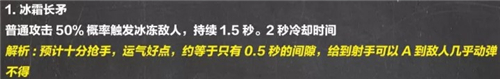 1. 冰霜长矛
普通攻击 50% 概率触发冰冻敌人，持续 1.5 秒。2 秒冷却时间
解析：预计十分抢手，运气好点，约等于只有 0.5 秒的间隙，给到射手可以 A 到敌人几乎动弹不得